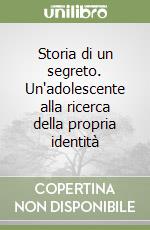 unilibro

Storia di un segreto. Un'adolescente alla ricerca della propria identità

COPERTINA NON DISPONIBILE